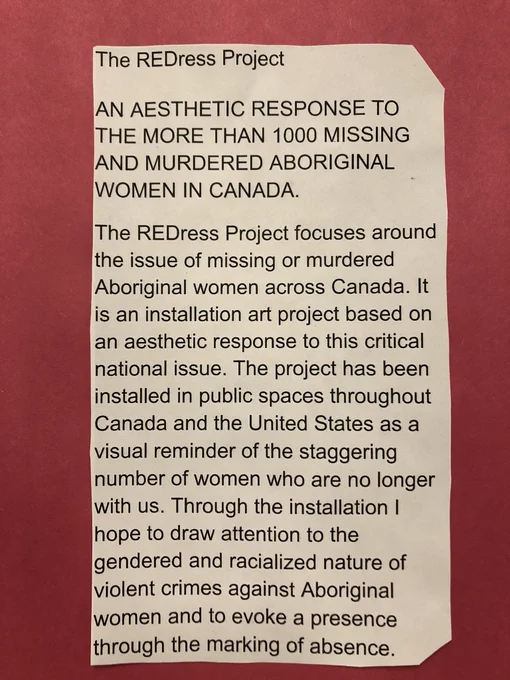 The REDress Project

AN AESTHETIC RESPONSE TO THE MORE THAN 1000 MISSING AND MURDERED ABORIGINAL WOMEN IN CANADA.

The REDress Project focuses around the issue of missing or murdered Aboriginal women across Canada. It is an installation art project based on an aesthetic response to this critical national issue. The project has been installed in public spaces throughout Canada and the United States as a visual reminder of the staggering number of women who are no longer with us. Through the installation I hope to draw attention to the gendered and racialized nature of violent crimes against Aboriginal women and to evoke a presence through the marking of absence.